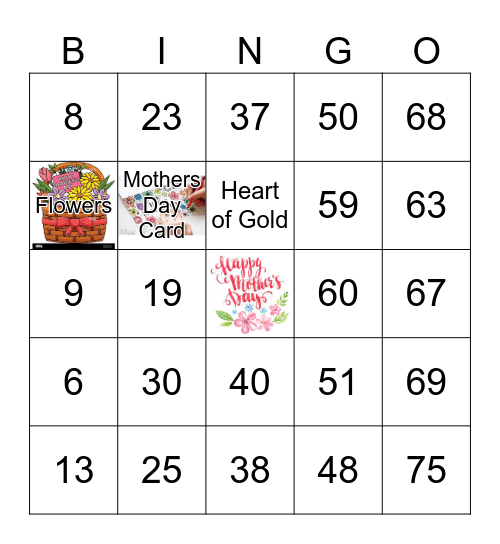 | B | I | N | G | O |
|---|---|---|---|---|
| 8 | 23 | 37 | 50 | 68 |
| Flowers | Mothers Day Card | Heart of Gold | 59 | 63 |
| 9 | 19 | Happy Mother's Day | 60 | 67 |
| 6 | 30 | 40 | 51 | 69 |
| 13 | 25 | 38 | 48 | 75 |